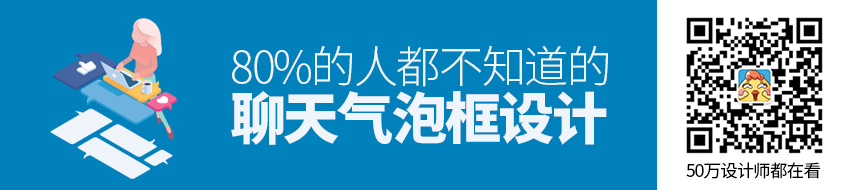 80%的人都不知道的
聊天气泡框设计

50万设计师都在看